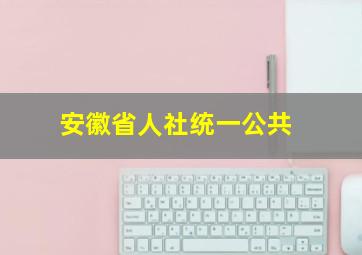 安徽省人社统一公共